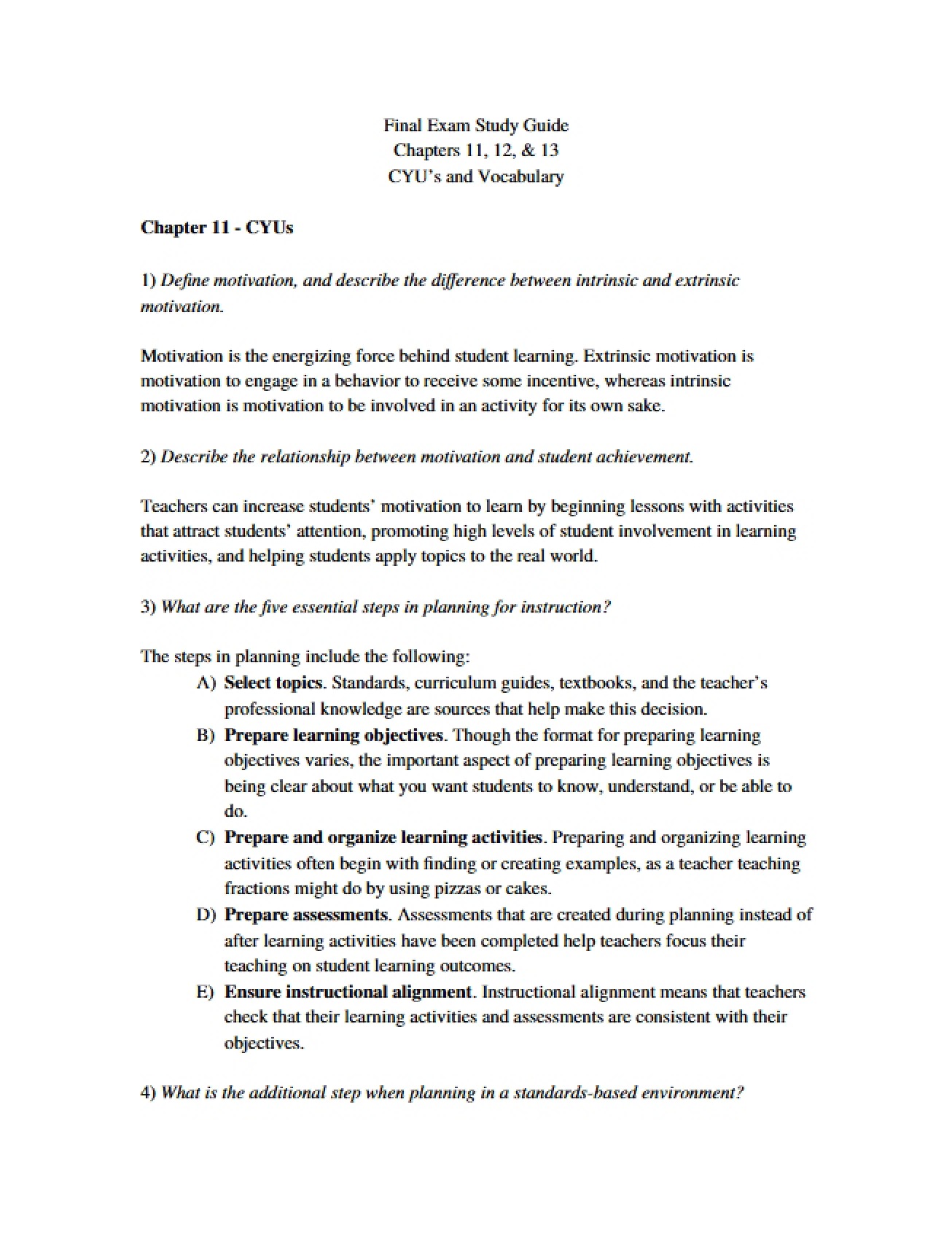 Final Exam Study Guide
Chapters 11, 12, & 13
CYU's and Vocabulary

Chapter 11 - CYUs

1) Define motivation, and describe the difference between intrinsic and extrinsic motivation.

Motivation is the energizing force behind student learning. Extrinsic motivation is motivation to engage in a behavior to receive some incentive, whereas intrinsic motivation is motivation to be involved in an activity for its own sake.

2) Describe the relationship between motivation and student achievement.

Teachers can increase students' motivation to learn by beginning lessons with activities that attract students' attention, promoting high levels of student involvement in learning activities, and helping students apply topics to the real world.

3) What are the five essential steps in planning for instruction?

The steps in planning include the following:
A) Select topics. Standards, curriculum guides, textbooks, and the teacher's professional knowledge are sources that help make this decision.
B) Prepare learning objectives. Though the format for preparing learning objectives varies, the important aspect of preparing learning objectives is being clear about what you want students to know, understand, or be able to do.
C) Prepare and organize learning activities. Preparing and organizing learning activities often begin with finding or creating examples, as a teacher teaching fractions might do by using pizzas or cakes.
D) Prepare assessments. Assessments that are created during planning instead of after learning activities have been completed help teachers focus their teaching on student learning outcomes.
E) Ensure instructional alignment. Instructional alignment means that teachers check that their learning activities and assessments are consistent with their objectives.

4) What is the additional step when planning in a standards-based environment?